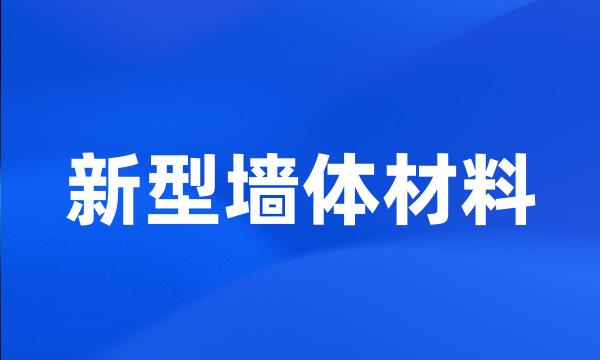 新型墙体材料